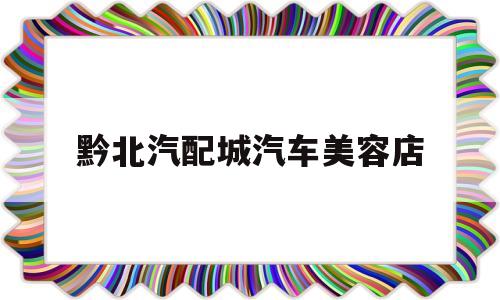 黔北汽配城汽车美容店